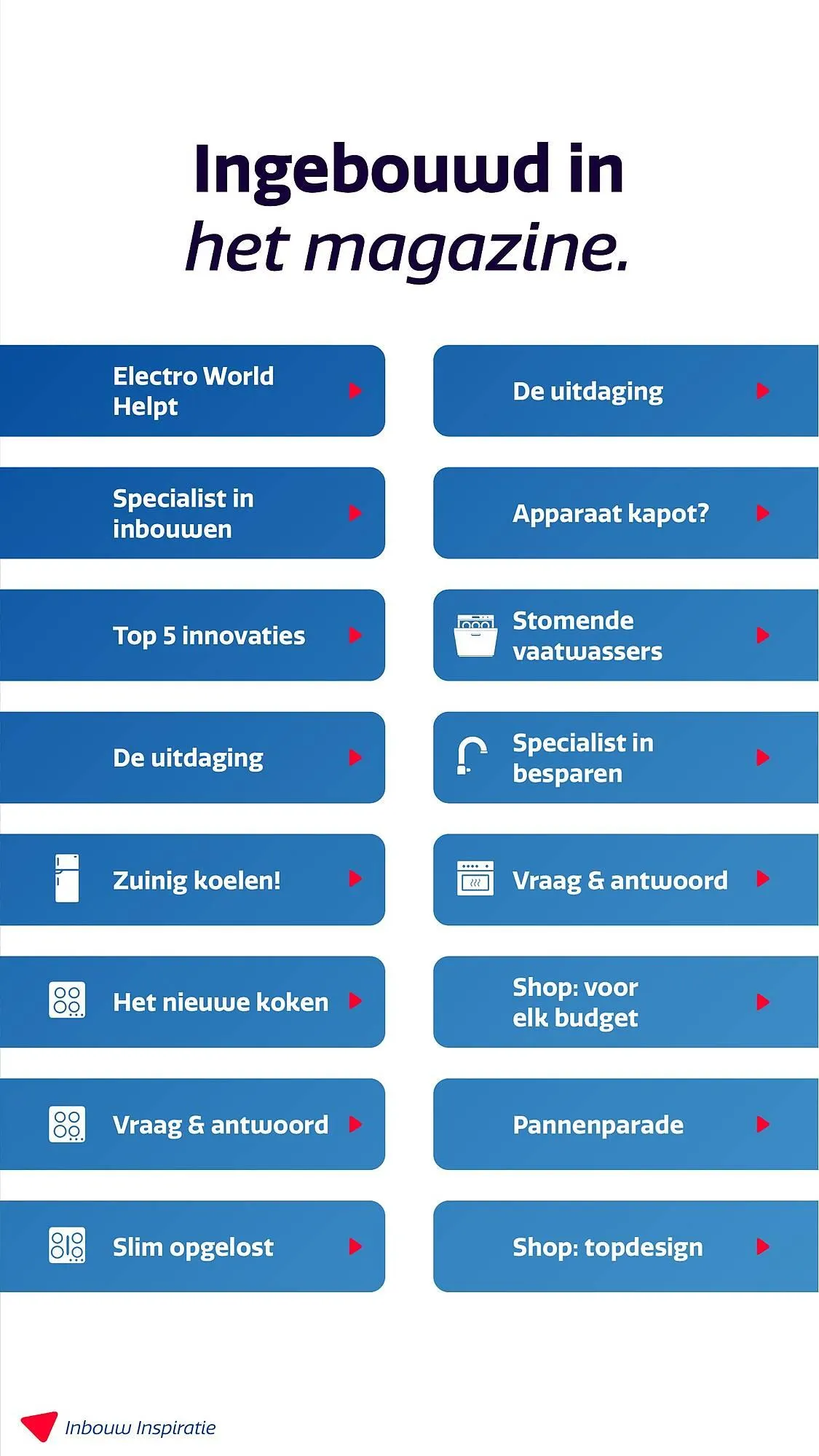 Ingebouwd in
het magazine.

Electro World Helpt

Specialist in inbouwen

Top 5 innovaties

De uitdaging

Zuinig koelen!

Het nieuwe koken

Vraag & antwoord

Slim opgelost

De uitdaging

Apparaat kapot?

Stomende vaatwassers

Specialist in besparen

Vraag & antwoord

Shop: voor elk budget

Pannenparade

Shop: topdesign

Inbouw Inspiratie